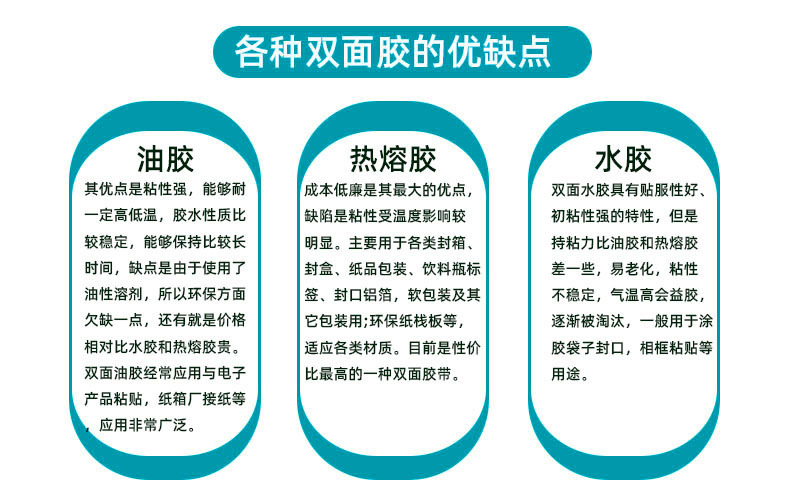 各种双面胶的优缺点

油胶

其优点是粘性强，能够耐一定高低温，胶水性质比较稳定，能够保持比较长时间，缺点是由于使用了油性溶剂，所以环保方面欠缺一点，还有就是价格相对比水胶和热熔胶贵。双面油胶经常应用与电子产品粘贴，纸箱厂接纸等，应用非常广泛。

热熔胶

成本低廉是其最大的优点，缺陷是粘性受温度影响较明显。主要用于各类封箱、封盒、纸品包装、饮料瓶标签、封口铝箔，软包装及其它包装用;环保纸栈板等，适应各类材质。目前是性价比最高的一种双面胶带。

水胶

双面水胶具有贴服性好、初粘性强的特性，但是持粘力比油胶和热熔胶差一些，易老化，粘性不稳定，气温高会益胶，逐渐被淘汰，一般用于涂胶袋子封口，相框粘贴等用途。